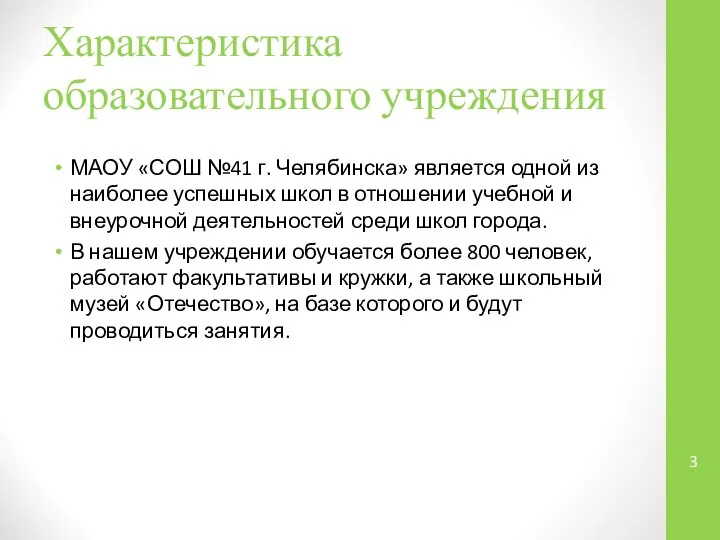 Характеристика образовательного учреждения

• МАОУ «СОШ №41 г. Челябинска» является одной из наиболее успешных школ в отношении учебной и внеурочной деятельностей среди школ города.
• В нашем учреждении обучается более 800 человек, работают факультативы и кружки, а также школьный музей «Отечество», на базе которого и будут проводиться занятия.

3